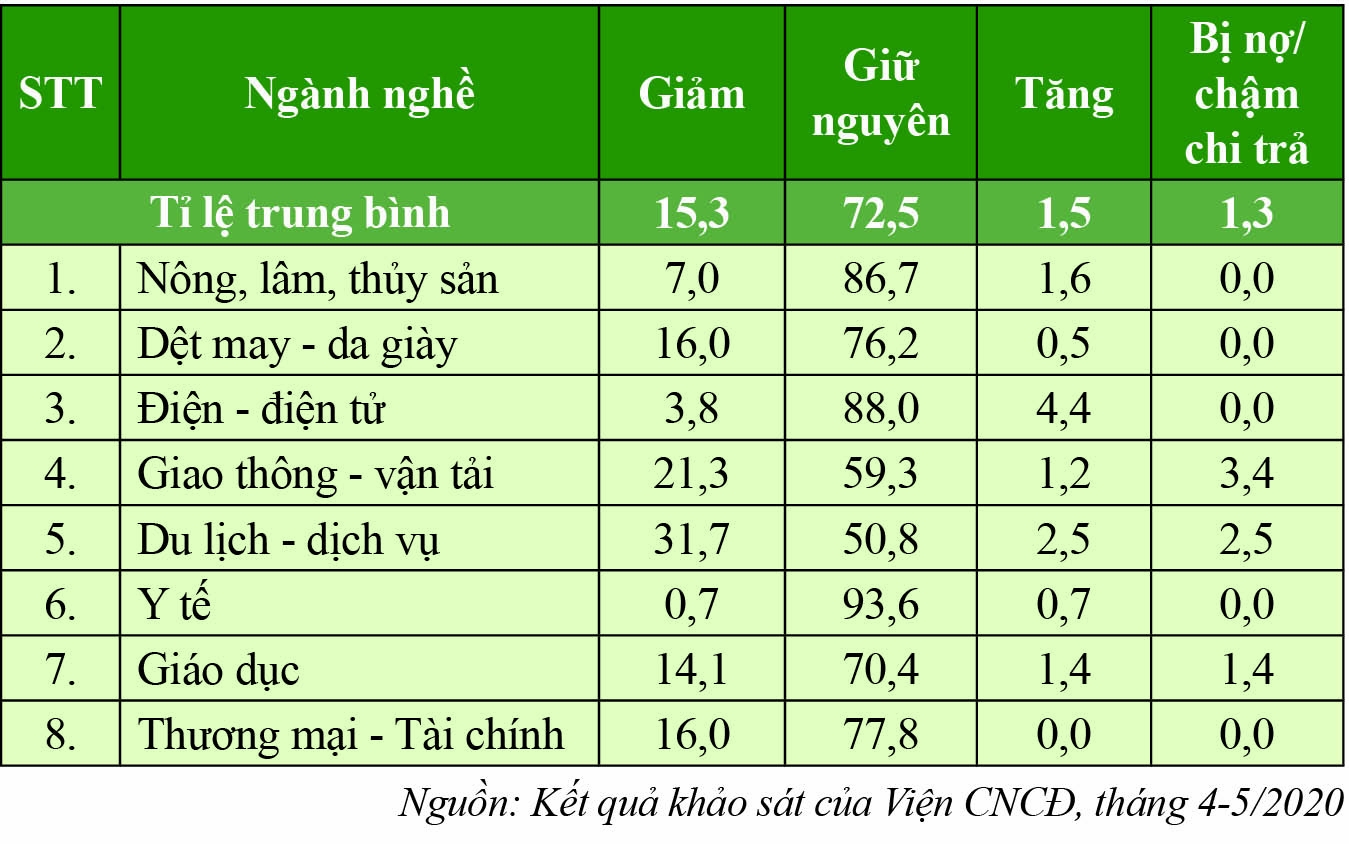 | STT | Ngành nghề | Giảm | Giữ nguyên | Tăng | Bị nợ/ chậm chi trả |
|---|---|---|---|---|---|
| Tỉ lệ trung bình | | 15,3 | 72,5 | 1,5 | 1,3 |
| 1. | Nông, lâm, thủy sản | 7,0 | 86,7 | 1,6 | 0,0 |
| 2. | Dệt may - da giày | 16,0 | 76,2 | 0,5 | 0,0 |
| 3. | Điện - điện tử | 3,8 | 88,0 | 4,4 | 0,0 |
| 4. | Giao thông - vận tải | 21,3 | 59,3 | 1,2 | 3,4 |
| 5. | Du lịch - dịch vụ | 31,7 | 50,8 | 2,5 | 2,5 |
| 6. | Y tế | 0,7 | 93,6 | 0,7 | 0,0 |
| 7. | Giáo dục | 14,1 | 70,4 | 1,4 | 1,4 |
| 8. | Thương mại - Tài chính | 16,0 | 77,8 | 0,0 | 0,0 |

Nguồn: Kết quả khảo sát của Viện CNCĐ, tháng 4-5/2020